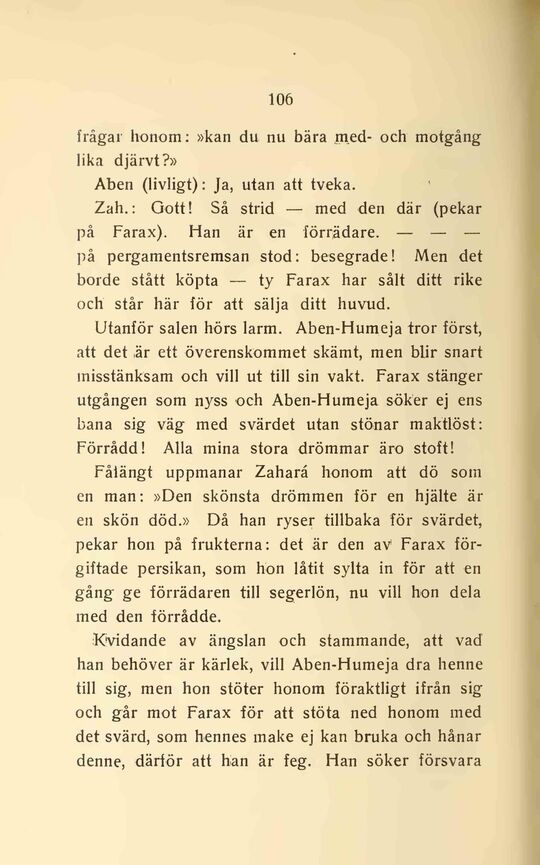 106

frågar honom: »kan du nu bära med- och motgång lika djärvt?»

Aben (livligt): Ja, utan att tveka.

Zah.: Gott! Så strid — med den där (pekar på Farax). Han är en förrädare. — — — på pergamentsremsan stod: besegrade! Men det borde stått köpta — ty Farax har sålt ditt rike och står här för att sälja ditt huvud.

Utanför salen hörs larm. Aben-Humeja tror först, att det är ett överenskommet skämt, men blir snart misstänksam och vill ut till sin vakt. Farax stänger utgången som nyss och Aben-Humeja söker ej ens bana sig väg med svärdet utan stönar maktlöst: Förrådd! Alla mina stora drömmar äro stoft!

Fåfängt uppmanar Zahará honom att dö som en man: »Den skönsta drömmen för en hjälte är en skön död.» Då han ryser tillbaka för svärdet, pekar hon på frukterna: det är den av Farax förgiftade persikan, som hon låtit sylta in för att en gång ge förrädaren till segerlön, nu vill hon dela med den förrådde.

Kvidande av ängslan och stammande, att vad han behöver är kärlek, vill Aben-Humeja dra henne till sig, men hon stöter honom föraktligt ifrån sig och går mot Farax för att stöta ned honom med det svärd, som hennes make ej kan bruka och hånar denne, därför att han är feg. Han söker försvara